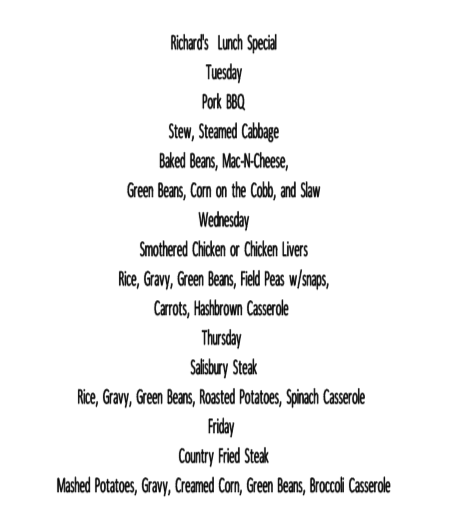 Richard's Lunch Special

Tuesday

Pork BBQ

Stew, Steamed Cabbage

Baked Beans, Mac-N-Cheese,

Green Beans, Corn on the Cobb, and Slaw

Wednesday

Smothered Chicken or Chicken Livers

Rice, Gravy, Green Beans, Field Peas w/snaps,

Carrots, Hashbrown Casserole

Thursday

Salisbury Steak

Rice, Gravy, Green Beans, Roasted Potatoes, Spinach Casserole

Friday

Country Fried Steak

Mashed Potatoes, Gravy, Creamed Corn, Green Beans, Broccoli Casserole